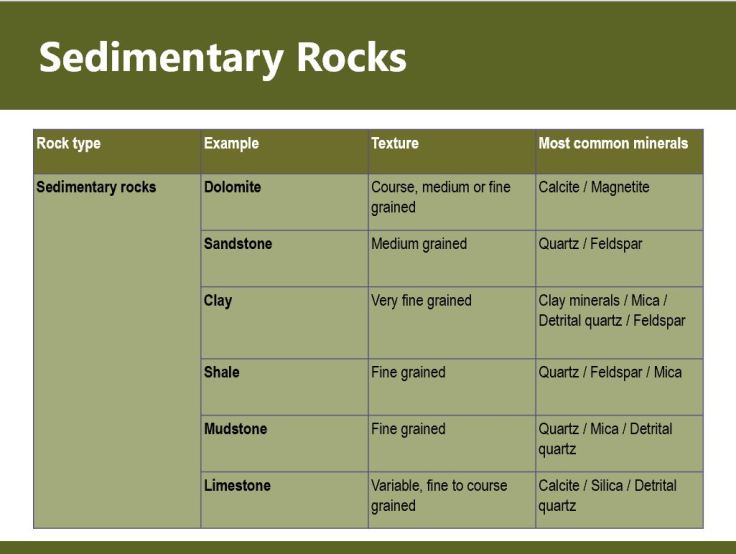 Sedimentary Rocks

| Rock type | Example | Texture | Most common minerals |
|---|---|---|---|
| Sedimentary rocks | Dolomite | Course, medium or fine grained | Calcite / Magnetite |
|  | Sandstone | Medium grained | Quartz / Feldspar |
|  | Clay | Very fine grained | Clay minerals / Mica / Detrital quartz / Feldspar |
|  | Shale | Fine grained | Quartz / Feldspar / Mica |
|  | Mudstone | Fine grained | Quartz / Mica / Detrital quartz |
|  | Limestone | Variable, fine to course grained | Calcite / Silica / Detrital quartz |